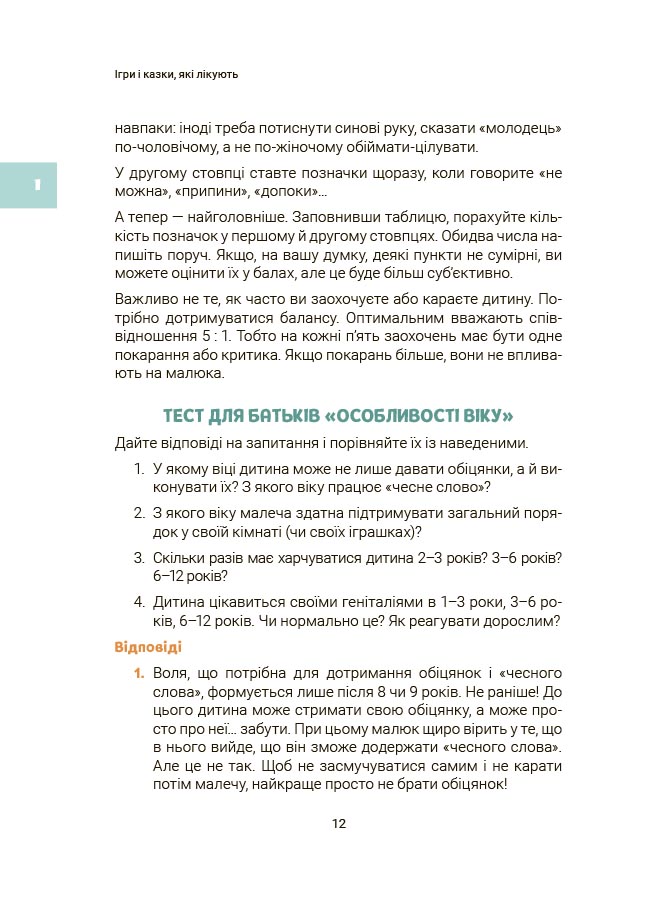 Ігри і казки, які лікують

1

навпаки: іноді треба потиснути синові руку, сказати «молодець» по-чоловічому, а не по-жіночому обіймати-цілувати.

У другому стовпці ставте позначки щоразу, коли говорите «не можна», «припини», «допоки»...

А тепер — найголовніше. Заповнивши таблицю, порахуйте кількість позначок у першому й другому стовпцях. Обидва числа напишіть поруч. Якщо, на вашу думку, деякі пункти не сумірні, ви можете оцінити їх у балах, але це буде більш суб'єктивно.

Важливо не те, як часто ви заохочуєте або караєте дитину. Потрібно дотримуватися балансу. Оптимальним вважають співвідношення 5 : 1. Тобто на кожні п'ять заохочень має бути одне покарання або критика. Якщо покарань більше, вони не впливають на малюка.

ТЕСТ ДЛЯ БАТЬКІВ «ОСОБЛИВОСТІ ВІКУ»

Дайте відповіді на запитання і порівняйте їх із наведеними.

1. У якому віці дитина може не лише давати обіцянки, а й виконувати їх? З якого віку працює «чесне слово»?

2. З якого віку малеча здатна підтримувати загальний порядок у своїй кімнаті (чи своїх іграшках)?

3. Скільки разів має харчуватися дитина 2–3 років? 3–6 років? 6–12 років?

4. Дитина цікавиться своїми геніталіями в 1–3 роки, 3–6 років, 6–12 років. Чи нормально це? Як реагувати дорослим?

Відповіді

1. Воля, що потрібна для дотримання обіцянок і «чесного слова», формується лише після 8 чи 9 років. Не раніше! До цього дитина може стримати свою обіцянку, а може просто про неї... забути. При цьому малюк щиро вірить у те, що в нього вийде, що він зможе додержати «чесного слова». Але це не так. Щоб не засмучуватися самим і не карати потім малечу, найкраще просто не брати обіцянок!

12